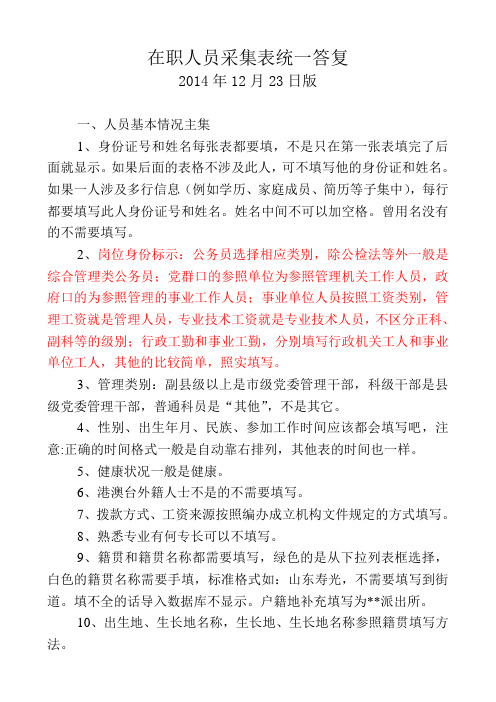 在职人员采集表统一答复
2014 年 12 月 23 日版

一、人员基本情况主集

1、身份证号和姓名每张表都要填，不是只在第一张表填完了后面就显示。如果后面的表格不涉及此人，可不填写他的身份证和姓名。如果一人涉及多行信息（例如学历、家庭成员、简历等子集中），每行都要填写此人身份证号和姓名。姓名中间不可以加空格。曾用名没有的不需要填写。

2、岗位身份标示：公务员选择相应类别，除公检法等外一般是综合管理类公务员；党群口的参照单位为参照管理机关工作人员，政府口的为参照管理的事业工作人员；事业单位人员按照工资类别，管理工资就是管理人员，专业技术工资就是专业技术人员，不区分正科、副科等的级别；行政工勤和事业工勤，分别填写行政机关工人和事业单位工人，其他的比较简单，照实填写。

3、管理类别：副县级以上是市级党委管理干部，科级干部是县级党委管理干部，普通科员是“其他”，不是其它。

4、性别、出生年月、民族、参加工作时间应该都会填写吧，注意:正确的时间格式一般是自动靠右排列，其他表的时间也一样。

5、健康状况一般是健康。

6、港澳台外籍人士不是的不需要填写。

7、拨款方式、工资来源按照编办成立机构文件规定的方式填写。

8、熟悉专业有何专长可以不填写。

9、籍贯和籍贯名称都需要填写，绿色的是从下拉列表框选择，白色的籍贯名称需要手填，标准格式如：山东寿光，不需要填写到街道。填不全的话导入数据库不显示。户籍地补充填写为**派出所。

10、出生地、生长地名称，生长地、生长地名称参照籍贯填写方法。